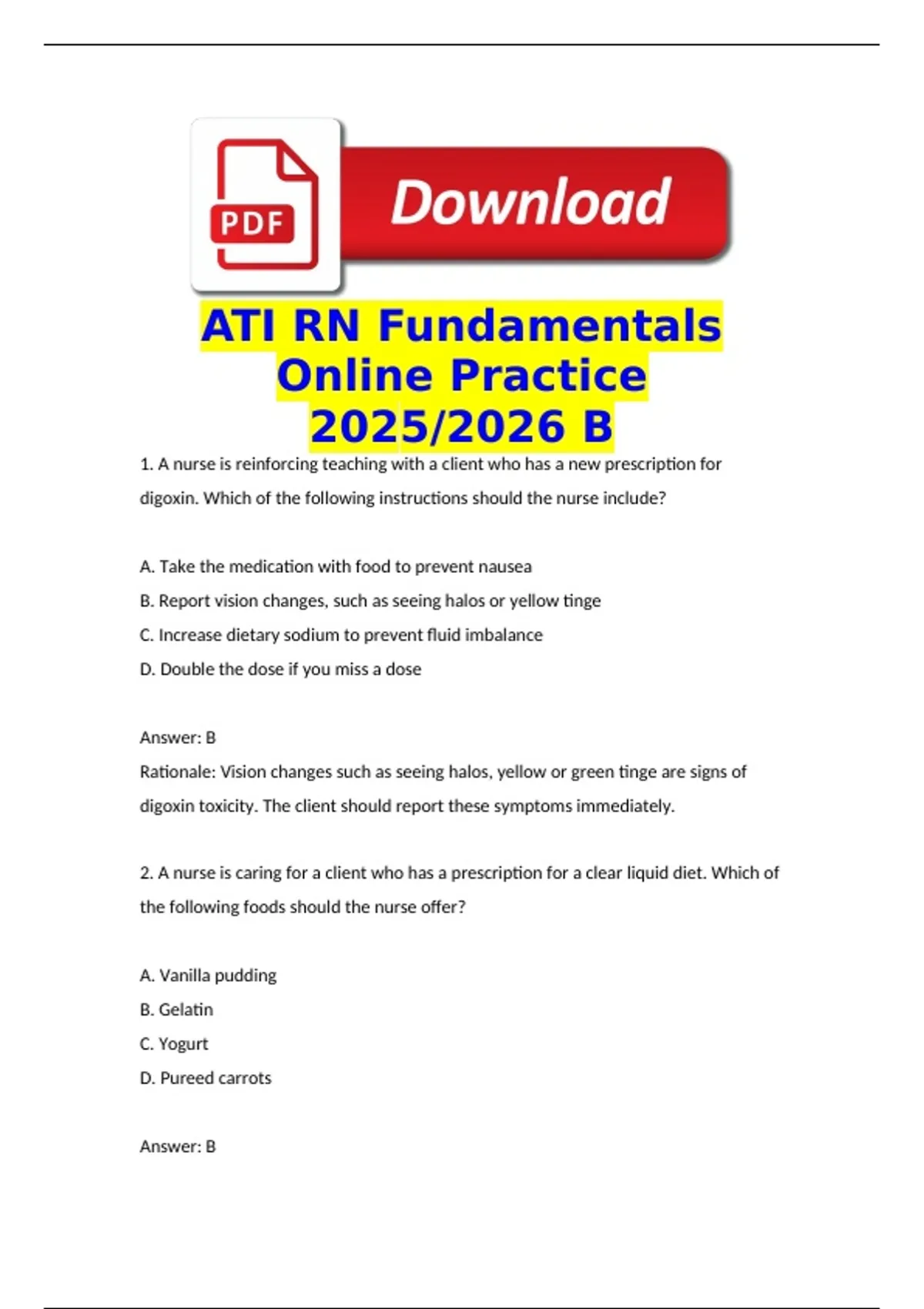 PDF

Download

ATI RN Fundamentals Online Practice 2025/2026 B

1. A nurse is reinforcing teaching with a client who has a new prescription for digoxin. Which of the following instructions should the nurse include?

A. Take the medication with food to prevent nausea
B. Report vision changes, such as seeing halos or yellow tinge
C. Increase dietary sodium to prevent fluid imbalance
D. Double the dose if you miss a dose

Answer: B
Rationale: Vision changes such as seeing halos, yellow or green tinge are signs of digoxin toxicity. The client should report these symptoms immediately.

2. A nurse is caring for a client who has a prescription for a clear liquid diet. Which of the following foods should the nurse offer?

A. Vanilla pudding
B. Gelatin
C. Yogurt
D. Pureed carrots

Answer: B